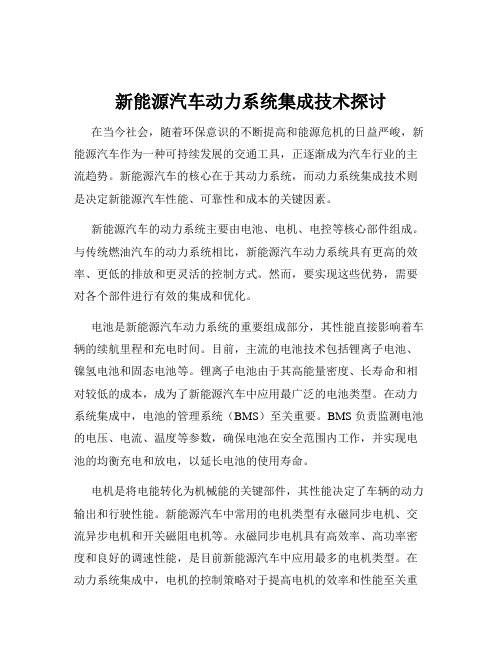 新能源汽车动力系统集成技术探讨

在当今社会，随着环保意识的不断提高和能源危机的日益严峻，新能源汽车作为一种可持续发展的交通工具，正逐渐成为汽车行业的主流趋势。新能源汽车的核心在于其动力系统，而动力系统集成技术则是决定新能源汽车性能、可靠性和成本的关键因素。

新能源汽车的动力系统主要由电池、电机、电控等核心部件组成。与传统燃油汽车的动力系统相比，新能源汽车动力系统具有更高的效率、更低的排放和更灵活的控制方式。然而，要实现这些优势，需要对各个部件进行有效的集成和优化。

电池是新能源汽车动力系统的重要组成部分，其性能直接影响着车辆的续航里程和充电时间。目前，主流的电池技术包括锂离子电池、镍氢电池和固态电池等。锂离子电池由于其高能量密度、长寿命和相对较低的成本，成为了新能源汽车中应用最广泛的电池类型。在动力系统集成中，电池的管理系统（BMS）至关重要。BMS 负责监测电池的电压、电流、温度等参数，确保电池在安全范围内工作，并实现电池的均衡充电和放电，以延长电池的使用寿命。

电机是将电能转化为机械能的关键部件，其性能决定了车辆的动力输出和行驶性能。新能源汽车中常用的电机类型有永磁同步电机、交流异步电机和开关磁阻电机等。永磁同步电机具有高效率、高功率密度和良好的调速性能，是目前新能源汽车中应用最多的电机类型。在动力系统集成中，电机的控制策略对于提高电机的效率和性能至关重